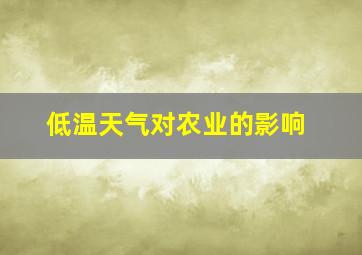 低温天气对农业的影响